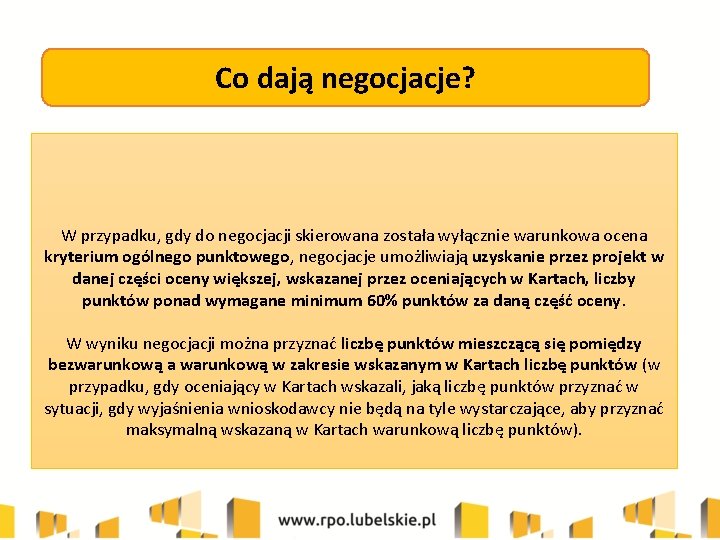 Co dają negocjacje?

W przypadku, gdy do negocjacji skierowana została wyłącznie warunkowa ocena kryterium ogólnego punktowego, negocjacje umożliwiają uzyskanie przez projekt w danej części oceny większej, wskazanej przez oceniających w Kartach, liczby punktów ponad wymagane minimum 60% punktów za daną część oceny.

W wyniku negocjacji można przyznać liczbę punktów mieszczącą się pomiędzy bezwarunkową a warunkową w zakresie wskazanym w Kartach liczbę punktów (w przypadku, gdy oceniający w Kartach wskazali, jaką liczbę punktów przyznać w sytuacji, gdy wyjaśnienia wnioskodawcy nie będą na tyle wystarczające, aby przyznać maksymalną wskazaną w Kartach warunkową liczbę punktów).

www.rpo.lubelskie.pl